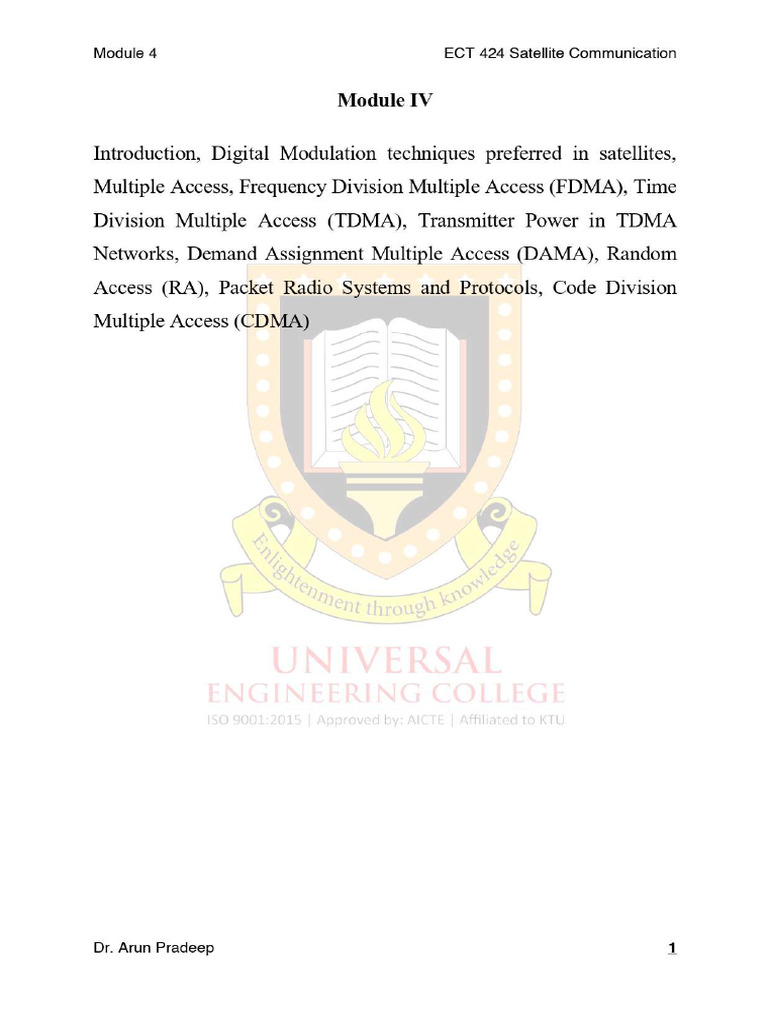 Module 4

ECT 424 Satellite Communication

Module IV

Introduction, Digital Modulation techniques preferred in satellites, Multiple Access, Frequency Division Multiple Access (FDMA), Time Division Multiple Access (TDMA), Transmitter Power in TDMA Networks, Demand Assignment Multiple Access (DAMA), Random Access (RA), Packet Radio Systems and Protocols, Code Division Multiple Access (CDMA)

Enlightenment through knowledge

UNIVERSAL
ENGINEERING COLLEGE
ISO 9001:2015 | Approved by: AICTE | Affiliated to KTU

Dr. Arun Pradeep

1